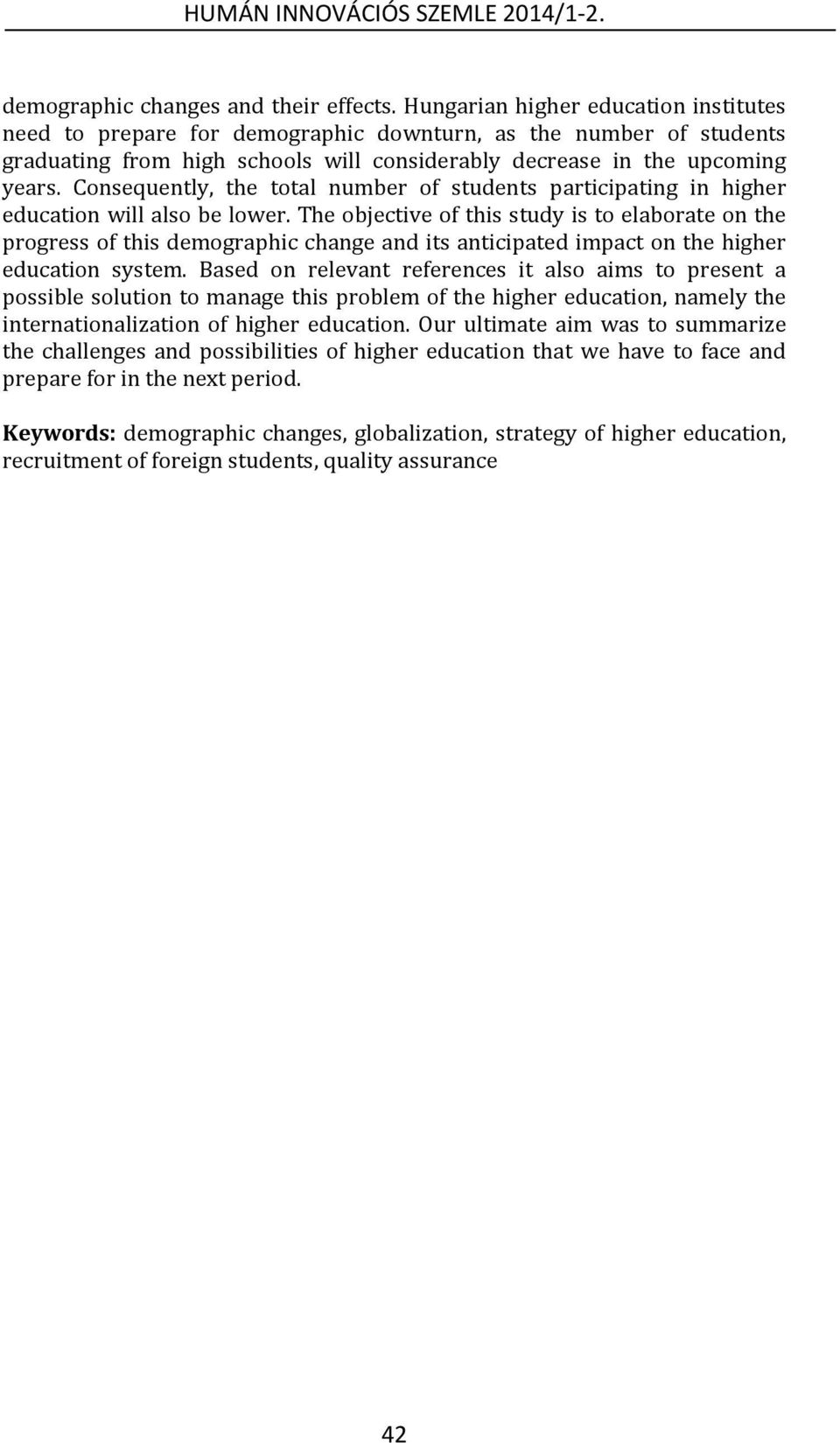 HUMÁN INNOVÁCIÓS SZEMLE 2014/1-2.

demographic changes and their effects. Hungarian higher education institutes need to prepare for demographic downturn, as the number of students graduating from high schools will considerably decrease in the upcoming years. Consequently, the total number of students participating in higher education will also be lower. The objective of this study is to elaborate on the progress of this demographic change and its anticipated impact on the higher education system. Based on relevant references it also aims to present a possible solution to manage this problem of the higher education, namely the internationalization of higher education. Our ultimate aim was to summarize the challenges and possibilities of higher education that we have to face and prepare for in the next period.

Keywords: demographic changes, globalization, strategy of higher education, recruitment of foreign students, quality assurance

42